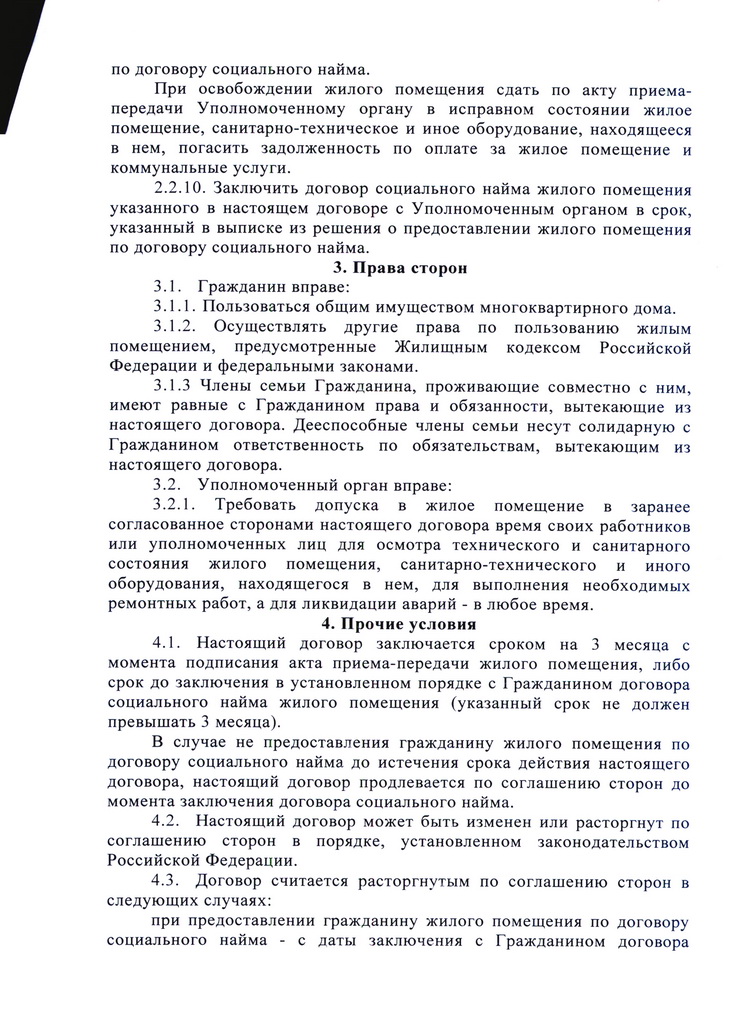 по договору социального найма.

При освобождении жилого помещения сдать по акту приема-передачи Уполномоченному органу в исправном состоянии жилое помещение, санитарно-техническое и иное оборудование, находящееся в нем, погасить задолженность по оплате за жилое помещение и коммунальные услуги.

2.2.10. Заключить договор социального найма жилого помещения указанного в настоящем договоре с Уполномоченным органом в срок, указанный в выписке из решения о предоставлении жилого помещения по договору социального найма.

3. Права сторон

3.1. Гражданин вправе:

3.1.1. Пользоваться общим имуществом многоквартирного дома.

3.1.2. Осуществлять другие права по пользованию жилым помещением, предусмотренные Жилищным кодексом Российской Федерации и федеральными законами.

3.1.3 Члены семьи Гражданина, проживающие совместно с ним, имеют равные с Гражданином права и обязанности, вытекающие из настоящего договора. Дееспособные члены семьи несут солидарную с Гражданином ответственность по обязательствам, вытекающим из настоящего договора.

3.2. Уполномоченный орган вправе:

3.2.1. Требовать допуска в жилое помещение в заранее согласованное сторонами настоящего договора время своих работников или уполномоченных лиц для осмотра технического и санитарного состояния жилого помещения, санитарно-технического и иного оборудования, находящегося в нем, для выполнения необходимых ремонтных работ, а для ликвидации аварий - в любое время.

4. Прочие условия

4.1. Настоящий договор заключается сроком на 3 месяца с момента подписания акта приема-передачи жилого помещения, либо срок до заключения в установленном порядке с Гражданином договора социального найма жилого помещения (указанный срок не должен превышать 3 месяца).

В случае не предоставления гражданину жилого помещения по договору социального найма до истечения срока действия настоящего договора, настоящий договор продлевается по соглашению сторон до момента заключения договора социального найма.

4.2. Настоящий договор может быть изменен или расторгнут по соглашению сторон в порядке, установленном законодательством Российской Федерации.

4.3. Договор считается расторгнутым по соглашению сторон в следующих случаях:

при предоставлении гражданину жилого помещения по договору социального найма - с даты заключения с Гражданином договора